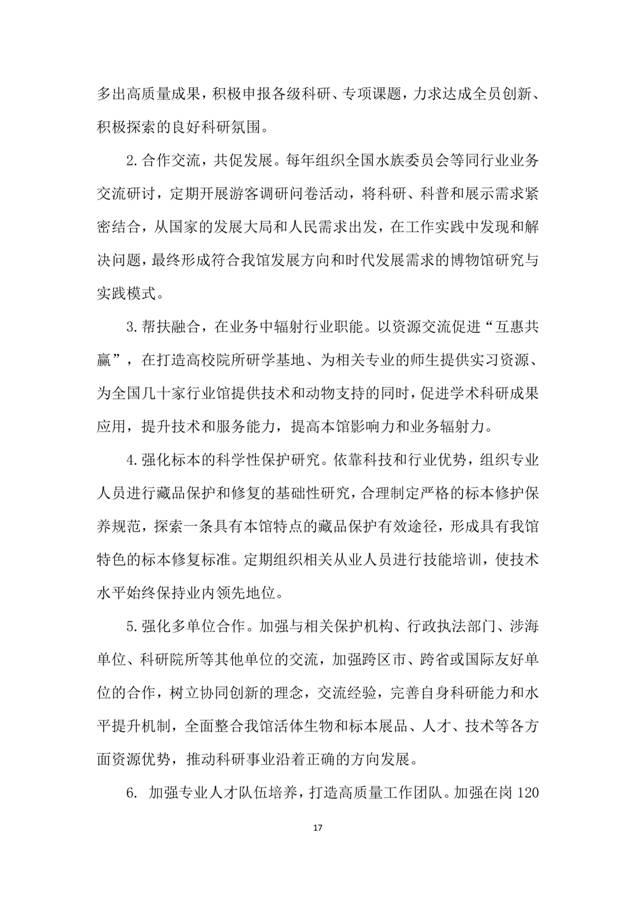 多出高质量成果，积极申报各级科研、专项课题，力求达成全员创新、积极探索的良好科研氛围。

2. 合作交流，共促发展。每年组织全国水族委员会等同行业业务交流研讨，定期开展游客调研问卷活动，将科研、科普和展示需求紧密结合，从国家的发展大局和人民需求出发，在工作实践中发现和解决问题，最终形成符合我馆发展方向和时代发展需求的博物馆研究与实践模式。

3. 帮扶融合，在业务中辐射行业职能。以资源交流促进“互惠共赢”，在打造高校院所研学基地、为相关专业的师生提供实习资源、为全国几十家行业馆提供技术和动物支持的同时，促进学术科研成果应用，提升技术和服务能力，提高本馆影响力和业务辐射力。

4. 强化标本的科学性保护研究。依靠科技和行业优势，组织专业人员进行藏品保护和修复的基础性研究，合理制定严格的标本修护保养规范，探索一条具有本馆特点的藏品保护有效途径，形成具有我馆特色的标本修复标准。定期组织相关从业人员进行技能培训，使技术水平始终保持业内领先地位。

5. 强化多单位合作。加强与相关保护机构、行政执法部门、涉海单位、科研院所等其他单位的交流，加强跨区市、跨省或国际友好单位的合作，树立协同创新的理念，交流经验，完善自身科研能力和水平提升机制，全面整合我馆活体生物和标本展品、人才、技术等各方面资源优势，推动科研事业沿着正确的方向发展。

6. 加强专业人才队伍培养，打造高质量工作团队。加强在岗 120

17